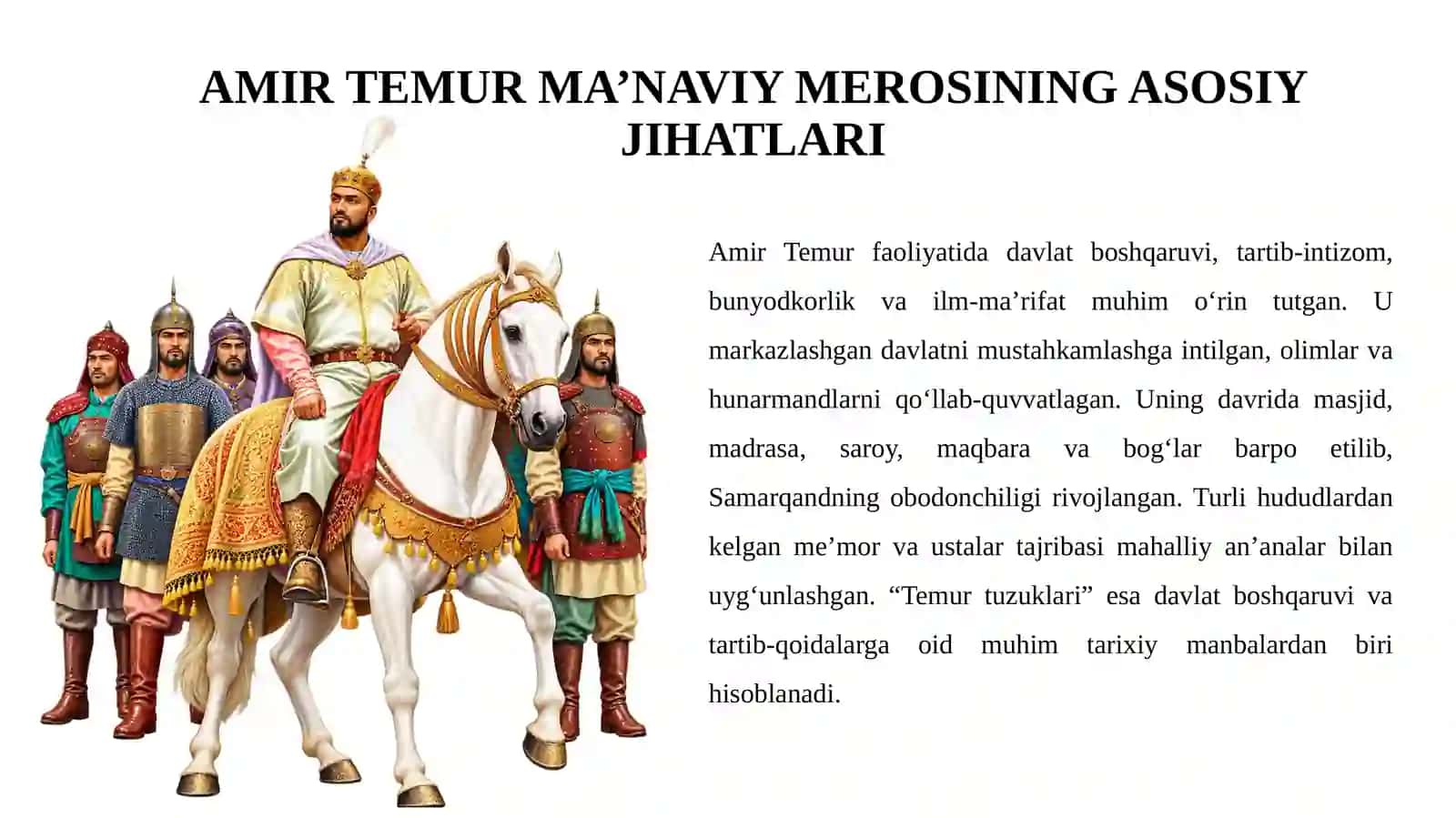 AMIR TEMUR MA'NAVIY MEROSINING ASOSIY JIHATLARI

Amir Temur faoliyatida davlat boshqaruvi, tartib-intizom, bunyodkorlik va ilm-ma'rifat muhim o'rin tutgan. U markazlashgan davlatni mustahkamlashga intilgan, olimlar va hunarmandlarni qo'llab-quvvatlagan. Uning davrida masjid, madrasa, saroy, maqbara va bog'lar barpo etilib, Samarqandning obodonchiligi rivojlangan. Turli hududlardan kelgan me'mor va ustalar tajribasi mahalliy an'analar bilan uyg'unlashgan. "Temur tuzuklari" esa davlat boshqaruvi va tartib-qoidalarga oid muhim tarixiy manbalardan biri hisoblanadi.